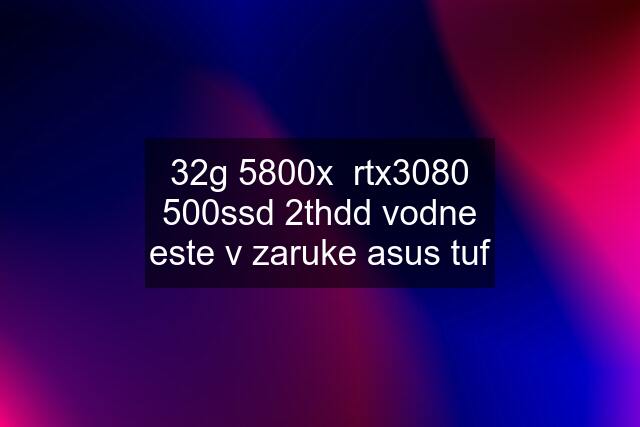 32g 5800x  rtx3080 500ssd 2thdd vodne este v zaruke asus tuf